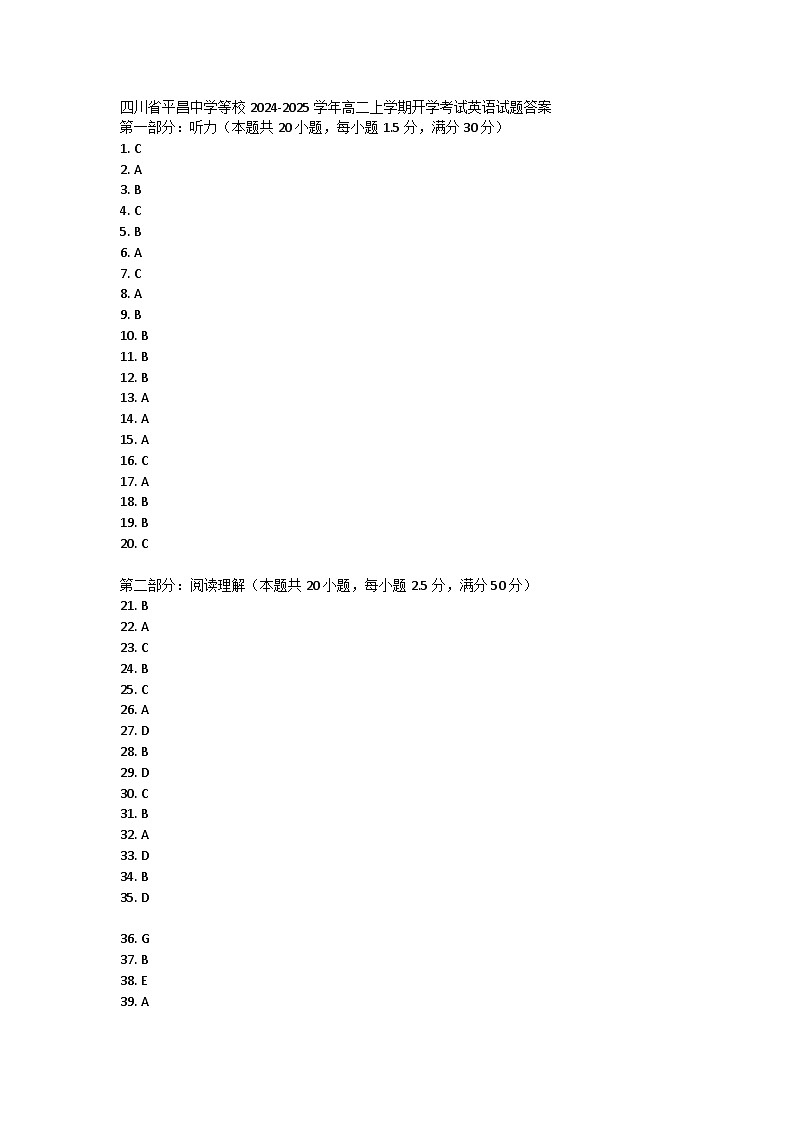 四川省平昌中学等校 2024-2025 学年高二上学期开学考试英语试题答案
第一部分：听力（本题共 20 小题，每小题 1.5 分，满分 30 分）
1. C
2. A
3. B
4. C
5. B
6. A
7. C
8. A
9. B
10. B
11. B
12. B
13. A
14. A
15. A
16. C
17. A
18. B
19. B
20. C

第二部分：阅读理解（本题共 20 小题，每小题 2.5 分，满分 50 分）
21. B
22. A
23. C
24. B
25. C
26. A
27. D
28. B
29. D
30. C
31. B
32. A
33. D
34. B
35. D

36. G
37. B
38. E
39. A